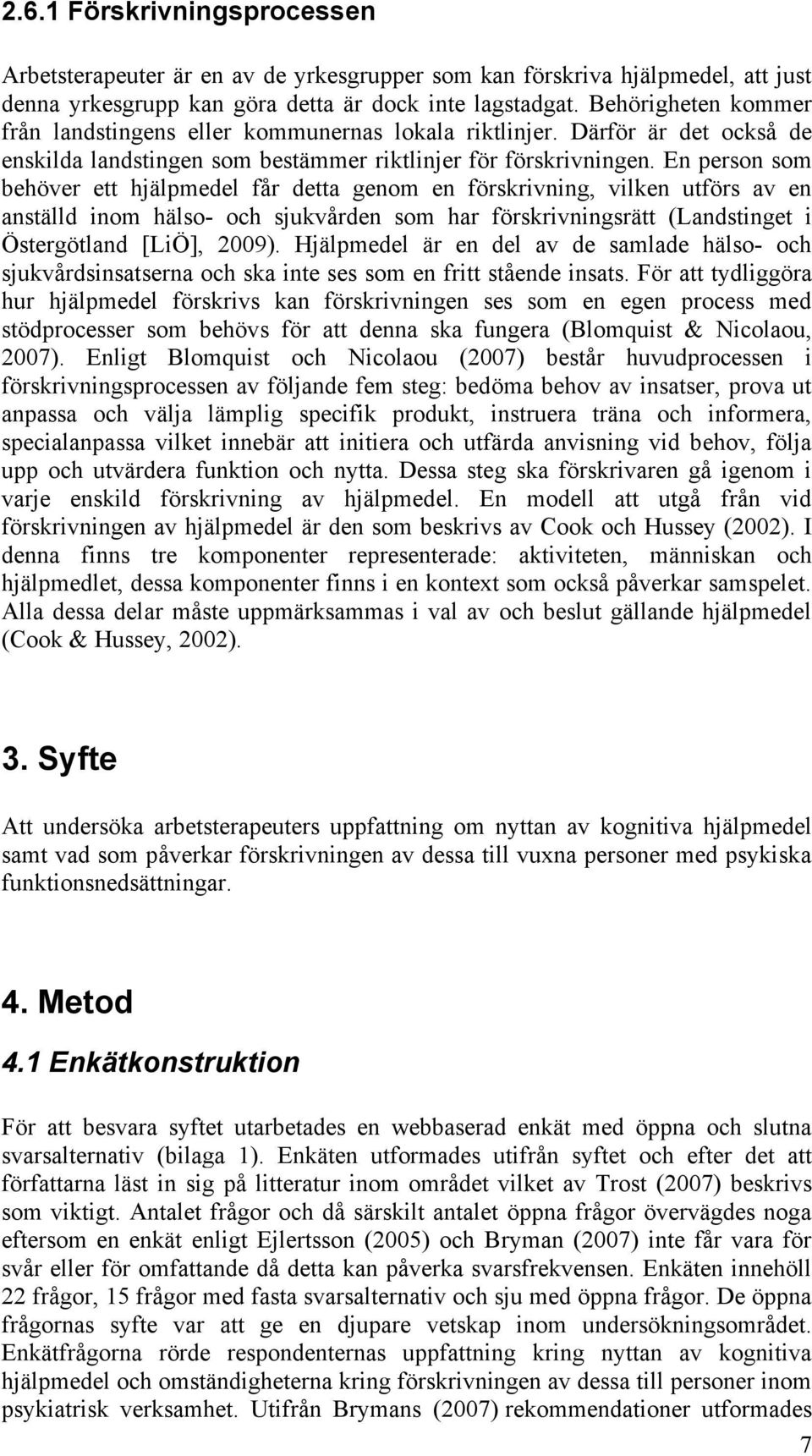 2.6.1 Förskrivningsprocessen

Arbetsterapeuter är en av de yrkesgrupper som kan förskriva hjälpmedel, att just denna yrkesgrupp kan göra detta är dock inte lagstadgat. Behörigheten kommer från landstingens eller kommunernas lokala riktlinjer. Därför är det också de enskilda landstingen som bestämmer riktlinjer för förskrivningen. En person som behöver ett hjälpmedel får detta genom en förskrivning, vilken utförs av en anställd inom hälso- och sjukvården som har förskrivningsrätt (Landstinget i Östergötland [LiÖ], 2009). Hjälpmedel är en del av de samlade hälso- och sjukvårdsinsatserna och ska inte ses som en fritt stående insats. För att tydliggöra hur hjälpmedel förskrivs kan förskrivningen ses som en egen process med stödprocesser som behövs för att denna ska fungera (Blomquist & Nicolaou, 2007). Enligt Blomquist och Nicolaou (2007) består huvudprocessen i förskrivningsprocessen av följande fem steg: bedöma behov av insatser, prova ut anpassa och välja lämplig specifik produkt, instruera träna och informera, specialanpassa vilket innebär att initiera och utfärda anvisning vid behov, följa upp och utvärdera funktion och nytta. Dessa steg ska förskrivaren gå igenom i varje enskild förskrivning av hjälpmedel. En modell att utgå från vid förskrivningen av hjälpmedel är den som beskrivs av Cook och Hussey (2002). I denna finns tre komponenter representerade: aktiviteten, människan och hjälpmedlet, dessa komponenter finns i en kontext som också påverkar samspelet. Alla dessa delar måste uppmärksammas i val av och beslut gällande hjälpmedel (Cook & Hussey, 2002).

3. Syfte

Att undersöka arbetsterapeuters uppfattning om nyttan av kognitiva hjälpmedel samt vad som påverkar förskrivningen av dessa till vuxna personer med psykiska funktionsnedsättningar.

4. Metod

4.1 Enkätkonstruktion

För att besvara syftet utarbetades en webbaserad enkät med öppna och slutna svarsalternativ (bilaga 1). Enkäten utformades utifrån syftet och efter det att författarna läst in sig på litteratur inom området vilket av Trost (2007) beskrivs som viktigt. Antalet frågor och då särskilt antalet öppna frågor övervägdes noga eftersom en enkät enligt Ejlertsson (2005) och Bryman (2007) inte får vara för svår eller för omfattande då detta kan påverka svarsfrekvensen. Enkäten innehöll 22 frågor, 15 frågor med fasta svarsalternativ och sju med öppna frågor. De öppna frågornas syfte var att ge en djupare vetskap inom undersökningsområdet. Enkätfrågorna rörde respondenternas uppfattning kring nyttan av kognitiva hjälpmedel och omständigheterna kring förskrivningen av dessa till personer inom psykiatrisk verksamhet. Utifrån Brymans (2007) rekommendationer utformades

7